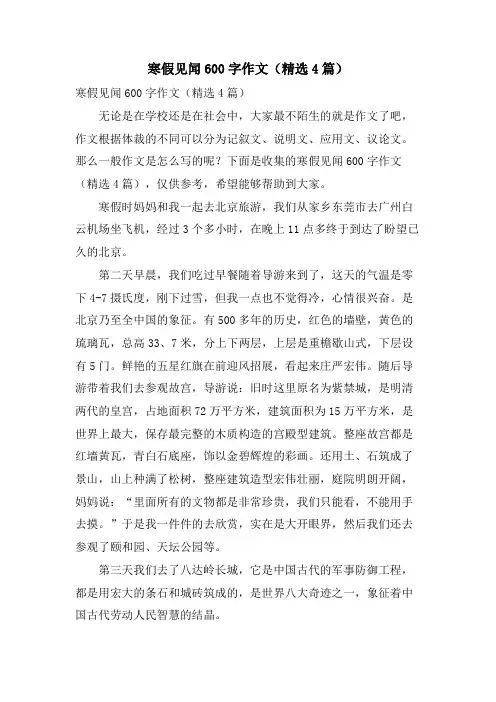 寒假见闻600字作文（精选4篇）

寒假见闻600字作文（精选4篇）

无论是在学校还是在社会中，大家最不陌生的就是作文了吧，作文根据体裁的不同可以分为记叙文、说明文、应用文、议论文。那么一般作文是怎么写的呢？下面是收集的寒假见闻600字作文（精选4篇），仅供参考，希望能够帮助到大家。

寒假时妈妈和我一起去北京旅游，我们从家乡东莞市去广州白云机场坐飞机，经过3个多小时，在晚上11点多终于到达了盼望已久的北京。

第二天早晨，我们吃过早餐随着导游来到了，这天的气温是零下4-7摄氏度，刚下过雪，但我一点也不觉得冷，心情很兴奋。是北京乃至全中国的象征。有500多年的历史，红色的墙壁，黄色的琉璃瓦，总高33、7米，分上下两层，上层是重檐歇山式，下层设有5门。鲜艳的五星红旗在前迎风招展，看起来庄严宏伟。随后导游带着我们去参观故宫，导游说：旧时这里原名为紫禁城，是明清两代的皇宫，占地面积72万平方米，建筑面积为15万平方米，是世界上最大，保存最完整的木质构造的宫殿型建筑。整座故宫都是红墙黄瓦，青白石底座，饰以金碧辉煌的彩画。还用土、石筑成了景山，山上种满了松树，整座建筑造型宏伟壮丽，庭院明朗开阔，妈妈说：“里面所有的文物都是非常珍贵，我们只能看，不能用手去摸。”于是我一件件的去欣赏，实在是大开眼界，然后我们还去参观了颐和园、天坛公园等。

第三天我们去了八达岭长城，它是中国古代的军事防御工程，都是用宏大的条石和城砖筑成的，是世界八大奇迹之一，象征着中国古代劳动人民智慧的结晶。